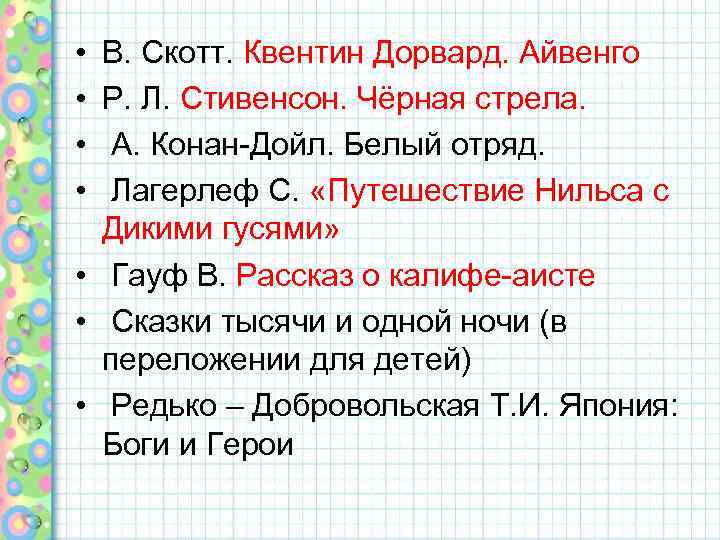 • В. Скотт. Квентин Дорвард. Айвенго
• Р. Л. Стивенсон. Чёрная стрела.
• А. Конан-Дойл. Белый отряд.
• Лагерлеф С. «Путешествие Нильса с Дикими гусями»
• Гауф В. Рассказ о калифе-аисте
• Сказки тысячи и одной ночи (в переложении для детей)
• Редько – Добровольская Т.И. Япония: Боги и Герои